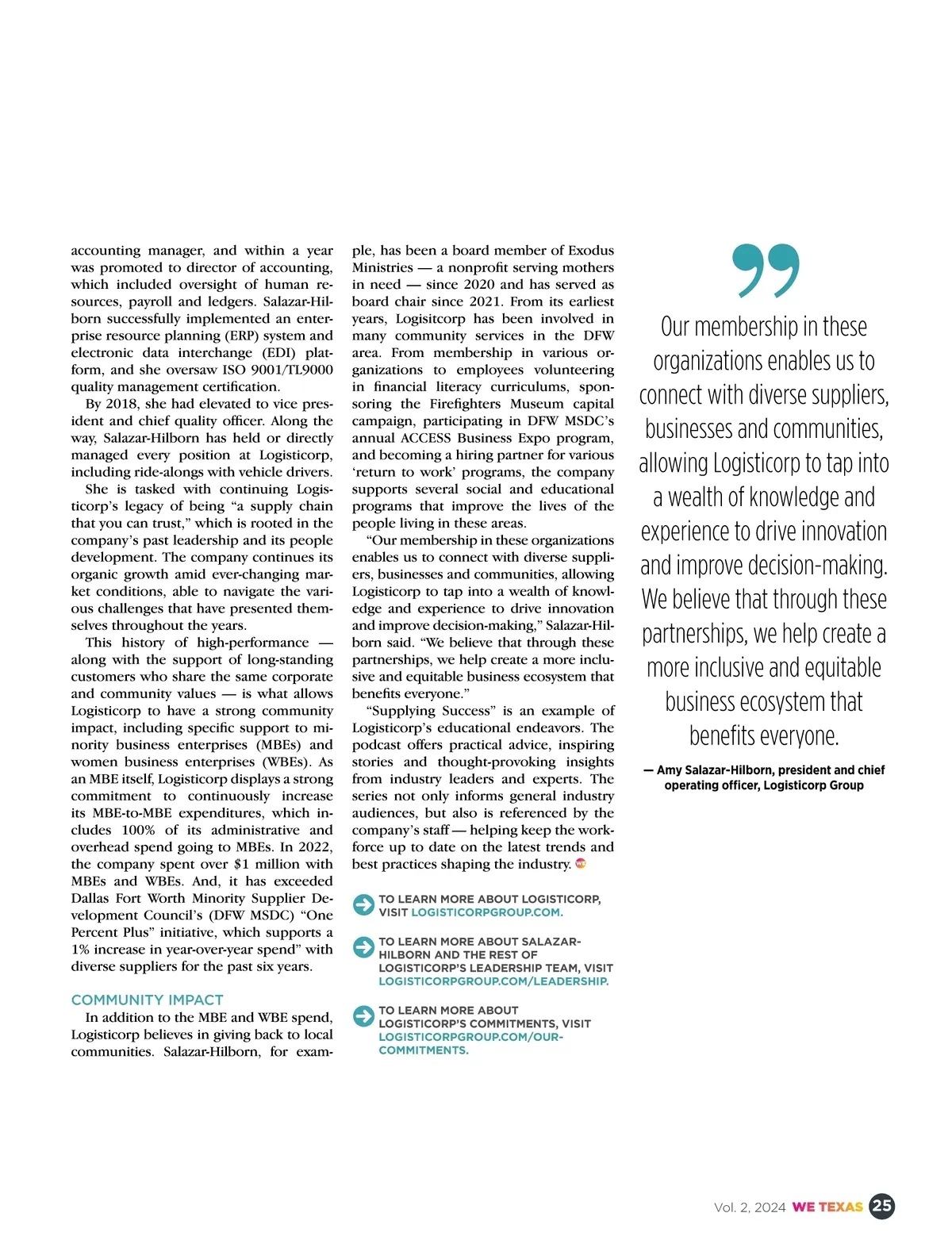 accounting manager, and within a year was promoted to director of accounting, which included oversight of human resources, payroll and ledgers. Salazar-Hilborn successfully implemented an enterprise resource planning (ERP) system and electronic data interchange (EDI) platform, and she oversaw ISO 9001/TL9000 quality management certification.

By 2018, she had elevated to vice president and chief quality officer. Along the way, Salazar-Hilborn has held or directly managed every position at Logisticorp, including ride-alongs with vehicle drivers.

She is tasked with continuing Logisticorp's legacy of being "a supply chain that you can trust," which is rooted in the company's past leadership and its people development. The company continues its organic growth amid ever-changing market conditions, able to navigate the various challenges that have presented themselves throughout the years.

This history of high-performance — along with the support of long-standing customers who share the same corporate and community values — is what allows Logisticorp to have a strong community impact, including specific support to minority business enterprises (MBEs) and women business enterprises (WBEs). As an MBE itself, Logisticorp displays a strong commitment to continuously increase its MBE-to-MBE expenditures, which includes 100% of its administrative and overhead spend going to MBEs. In 2022, the company spent over $1 million with MBEs and WBEs. And, it has exceeded Dallas Fort Worth Minority Supplier Development Council's (DFW MSDC) "One Percent Plus" initiative, which supports a 1% increase in year-over-year spend" with diverse suppliers for the past six years.

COMMUNITY IMPACT

In addition to the MBE and WBE spend, Logisticorp believes in giving back to local communities. Salazar-Hilborn, for example, has been a board member of Exodus Ministries — a nonprofit serving mothers in need — since 2020 and has served as board chair since 2021. From its earliest years, Logisitcorp has been involved in many community services in the DFW area. From membership in various organizations to employees volunteering in financial literacy curriculums, sponsoring the Firefighters Museum capital campaign, participating in DFW MSDC's annual ACCESS Business Expo program, and becoming a hiring partner for various 'return to work' programs, the company supports several social and educational programs that improve the lives of the people living in these areas.

"Our membership in these organizations enables us to connect with diverse suppliers, businesses and communities, allowing Logisticorp to tap into a wealth of knowledge and experience to drive innovation and improve decision-making," Salazar-Hilborn said. "We believe that through these partnerships, we help create a more inclusive and equitable business ecosystem that benefits everyone."

"Supplying Success" is an example of Logisticorp's educational endeavors. The podcast offers practical advice, inspiring stories and thought-provoking insights from industry leaders and experts. The series not only informs general industry audiences, but also is referenced by the company's staff — helping keep the workforce up to date on the latest trends and best practices shaping the industry.

TO LEARN MORE ABOUT LOGISTICORP, VISIT LOGISTICORPGROUP.COM.

TO LEARN MORE ABOUT SALAZAR-HILBORN AND THE REST OF LOGISTICORP'S LEADERSHIP TEAM, VISIT LOGISTICORPGROUP.COM/LEADERSHIP.

TO LEARN MORE ABOUT LOGISTICORP'S COMMITMENTS, VISIT LOGISTICORPGROUP.COM/OUR-COMMITMENTS.

Our membership in these organizations enables us to connect with diverse suppliers, businesses and communities, allowing Logisticorp to tap into a wealth of knowledge and experience to drive innovation and improve decision-making. We believe that through these partnerships, we help create a more inclusive and equitable business ecosystem that benefits everyone.

— Amy Salazar-Hilborn, president and chief operating officer, Logisticorp Group

Vol. 2, 2024 WE TEXAS 25